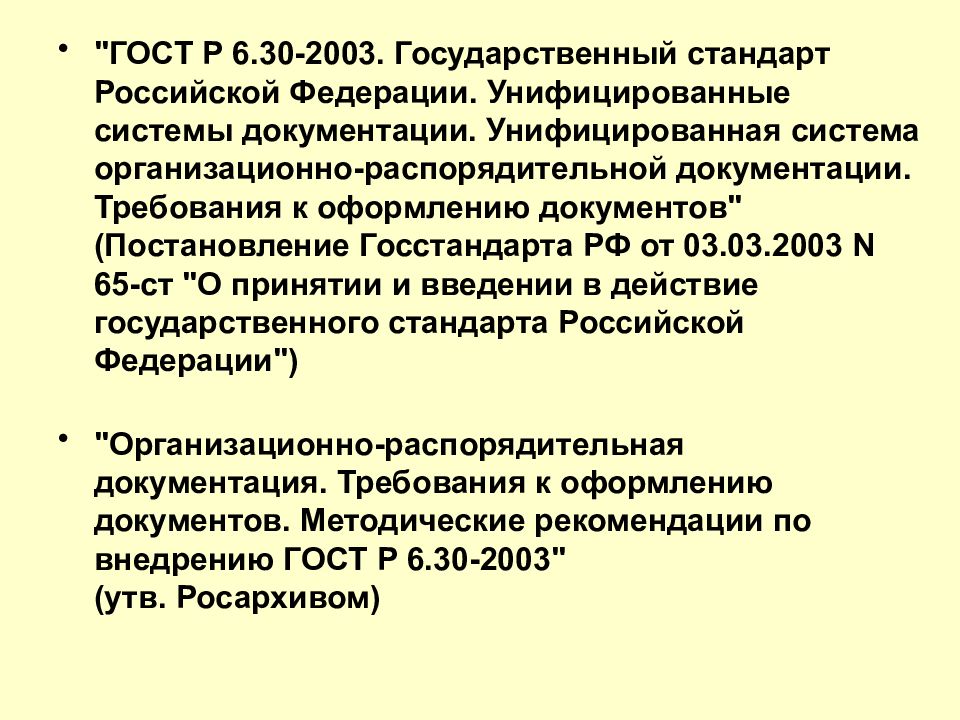 • "ГОСТ Р 6.30-2003. Государственный стандарт Российской Федерации. Унифицированные системы документации. Унифицированная система организационно-распорядительной документации. Требования к оформлению документов" (Постановление Госстандарта РФ от 03.03.2003 N 65-ст "О принятии и введении в действие государственного стандарта Российской Федерации")

• "Организационно-распорядительная документация. Требования к оформлению документов. Методические рекомендации по внедрению ГОСТ Р 6.30-2003"
(утв. Росархивом)